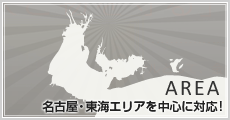 AREA
名古屋・東海エリアを中心に対応!